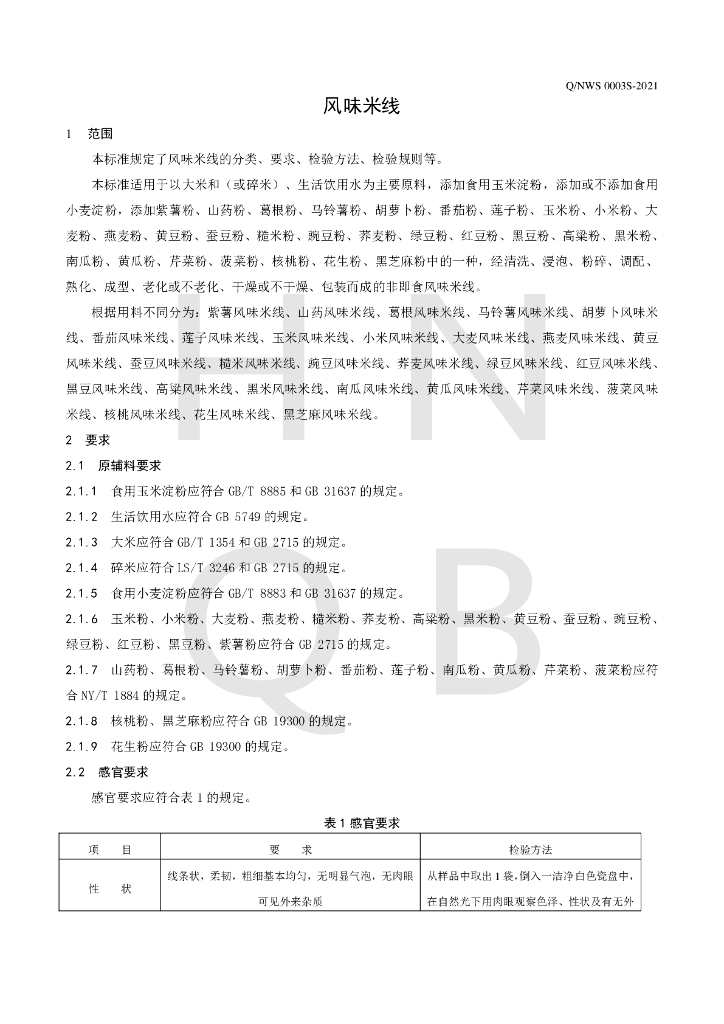 Q/NWS 0003S-2021

风味米线

1 范围

本标准规定了风味米线的分类、要求、检验方法、检验规则等。

本标准适用于以大米和（或碎米）、生活饮用水为主要原料，添加食用玉米淀粉，添加或不添加食用小麦淀粉，添加紫薯粉、山药粉、葛根粉、马铃薯粉、胡萝卜粉、番茄粉、莲子粉、玉米粉、小米粉、大麦粉、燕麦粉、黄豆粉、蚕豆粉、糙米粉、豌豆粉、荞麦粉、绿豆粉、红豆粉、黑豆粉、高粱粉、黑米粉、南瓜粉、黄瓜粉、芹菜粉、菠菜粉、核桃粉、花生粉、黑芝麻粉中的一种，经清洗、浸泡、粉碎、调配、熟化、成型、老化或不老化、干燥或不干燥、包装而成的非即食风味米线。

根据用料不同分为：紫薯风味米线、山药风味米线、葛根风味米线、马铃薯风味米线、胡萝卜风味米线、番茄风味米线、莲子风味米线、玉米风味米线、小米风味米线、大麦风味米线、燕麦风味米线、黄豆风味米线、蚕豆风味米线、糙米风味米线、豌豆风味米线、荞麦风味米线、绿豆风味米线、红豆风味米线、黑豆风味米线、高粱风味米线、黑米风味米线、南瓜风味米线、黄瓜风味米线、芹菜风味米线、菠菜风味米线、核桃风味米线、花生风味米线、黑芝麻风味米线。

2 要求

2.1 原辅料要求

2.1.1 食用玉米淀粉应符合GB/T 8885和GB 31637的规定。

2.1.2 生活饮用水应符合GB 5749的规定。

2.1.3 大米应符合GB/T 1354和GB 2715的规定。

2.1.4 碎米应符合LS/T 3246和GB 2715的规定。

2.1.5 食用小麦淀粉应符合GB/T 8883和GB 31637的规定。

2.1.6 玉米粉、小米粉、大麦粉、燕麦粉、糙米粉、荞麦粉、高粱粉、黑米粉、黄豆粉、蚕豆粉、豌豆粉、绿豆粉、红豆粉、黑豆粉、紫薯粉应符合GB 2715的规定。

2.1.7 山药粉、葛根粉、马铃薯粉、胡萝卜粉、番茄粉、莲子粉、南瓜粉、黄瓜粉、芹菜粉、菠菜粉应符合NY/T 1884的规定。

2.1.8 核桃粉、黑芝麻粉应符合GB 19300的规定。

2.1.9 花生粉应符合GB 19300的规定。

2.2 感官要求

感官要求应符合表1的规定。

表1 感官要求

| 项 目 | 要 求 | 检验方法 |
|---|---|---|
| 性 状 | 线条状，柔韧，粗细基本均匀，无明显气泡，无肉眼可见外来杂质 | 从样品中取出1袋，倒入一洁净白色瓷盘中，在自然光下用肉眼观察色泽、性状及有无外 |

HN
QB